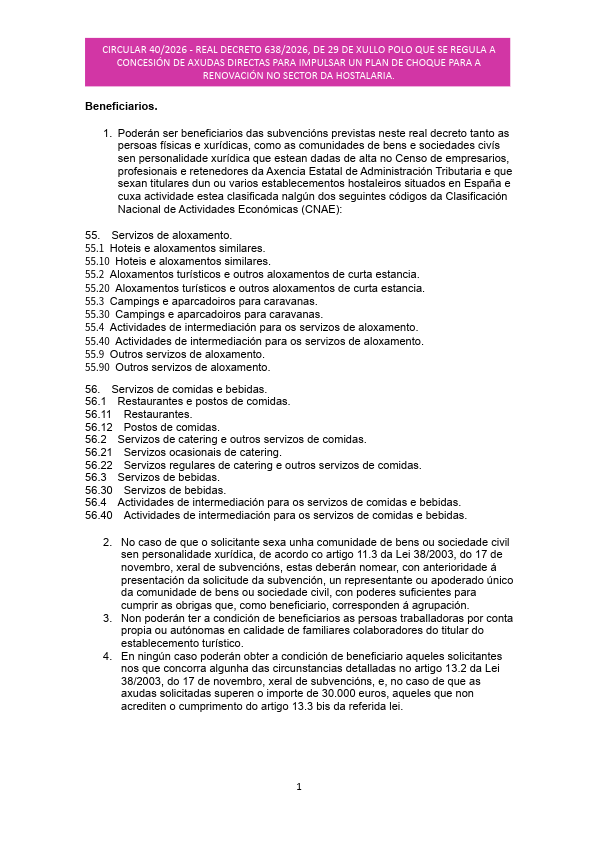 CIRCULAR 40/2026 - REAL DECRETO 638/2026, DE 29 DE XULLO POLO QUE SE REGULA A CONCESIÓN DE AXUDAS DIRECTAS PARA IMPULSAR UN PLAN DE CHOQUE PARA A RENOVACIÓN NO SECTOR DA HOSTALARIA.

Beneficiarios.

1. Poderán ser beneficiarios das subvencións previstas neste real decreto tanto as persoas físicas e xurídicas, como as comunidades de bens e sociedades civís sen personalidade xurídica que estean dadas de alta no Censo de empresarios, profesionais e retenedores da Axencia Estatal de Administración Tributaria e que sexan titulares dun ou varios establecementos hostaleiros situados en España e cuxa actividade estea clasificada nalgún dos seguintes códigos da Clasificación Nacional de Actividades Económicas (CNAE):

55. Servizos de aloxamento.
55.1 Hoteis e aloxamentos similares.
55.10 Hoteis e aloxamentos similares.
55.2 Aloxamentos turísticos e outros aloxamentos de curta estancia.
55.20 Aloxamentos turísticos e outros aloxamentos de curta estancia.
55.3 Campings e aparcadoiros para caravanas.
55.30 Campings e aparcadoiros para caravanas.
55.4 Actividades de intermediación para os servizos de aloxamento.
55.40 Actividades de intermediación para os servizos de aloxamento.
55.9 Outros servizos de aloxamento.
55.90 Outros servizos de aloxamento.

56. Servizos de comidas e bebidas.
56.1 Restaurantes e postos de comidas.
56.11 Restaurantes.
56.12 Postos de comidas.
56.2 Servizos de catering e outros servizos de comidas.
56.21 Servizos ocasionais de catering.
56.22 Servizos regulares de catering e outros servizos de comidas.
56.3 Servizos de bebidas.
56.30 Servizos de bebidas.
56.4 Actividades de intermediación para os servizos de comidas e bebidas.
56.40 Actividades de intermediación para os servizos de comidas e bebidas.

2. No caso de que o solicitante sexa unha comunidade de bens ou sociedade civil sen personalidade xurídica, de acordo co artigo 11.3 da Lei 38/2003, do 17 de novembro, xeral de subvencións, estas deberán nomear, con anterioridade á presentación da solicitude da subvención, un representante ou apoderado único da comunidade de bens ou sociedade civil, con poderes suficientes para cumprir as obrigas que, como beneficiario, corresponden á agrupación.
3. Non poderán ter a condición de beneficiarios as persoas traballadoras por conta propia ou autónomas en calidade de familiares colaboradores do titular do establecemento turístico.
4. En ningún caso poderán obter a condición de beneficiario aqueles solicitantes nos que concorra algunha das circunstancias detalladas no artigo 13.2 da Lei 38/2003, do 17 de novembro, xeral de subvencións, e, no caso de que as axudas solicitadas superen o importe de 30.000 euros, aqueles que non acrediten o cumprimento do artigo 13.3 bis da referida lei.

1